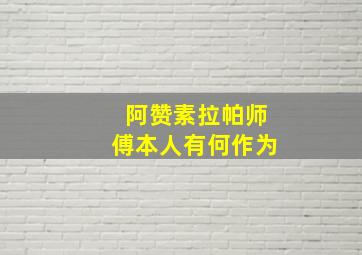 阿赞素拉帕师傅本人有何作为